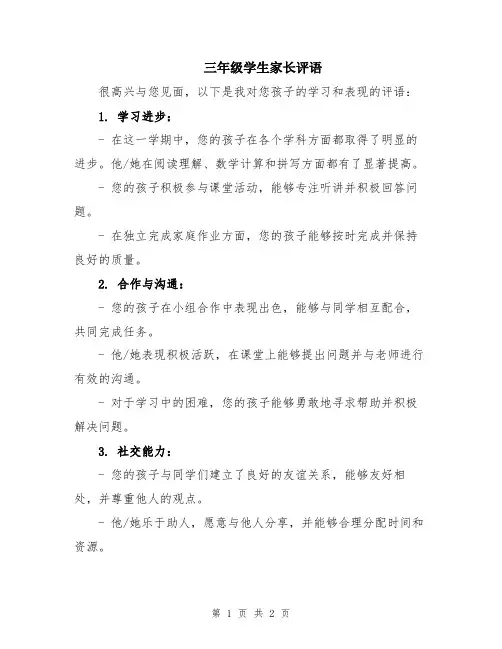 三年级学生家长评语

很高兴与您见面，以下是我对您孩子的学习和表现的评语：

1. 学习进步：

- 在这一学期中，您的孩子在各个学科方面都取得了明显的进步。他/她在阅读理解、数学计算和拼写方面都有了显著提高。

- 您的孩子积极参与课堂活动，能够专注听讲并积极回答问题。

- 在独立完成家庭作业方面，您的孩子能够按时完成并保持良好的质量。

2. 合作与沟通：

- 您的孩子在小组合作中表现出色，能够与同学相互配合，共同完成任务。

- 他/她表现积极活跃，在课堂上能够提出问题并与老师进行有效的沟通。

- 对于学习中的困难，您的孩子能够勇敢地寻求帮助并积极解决问题。

3. 社交能力：

- 您的孩子与同学们建立了良好的友谊关系，能够友好相处，并尊重他人的观点。

- 他/她乐于助人，愿意与他人分享，并能够合理分配时间和资源。

第 1 页 共 2 页